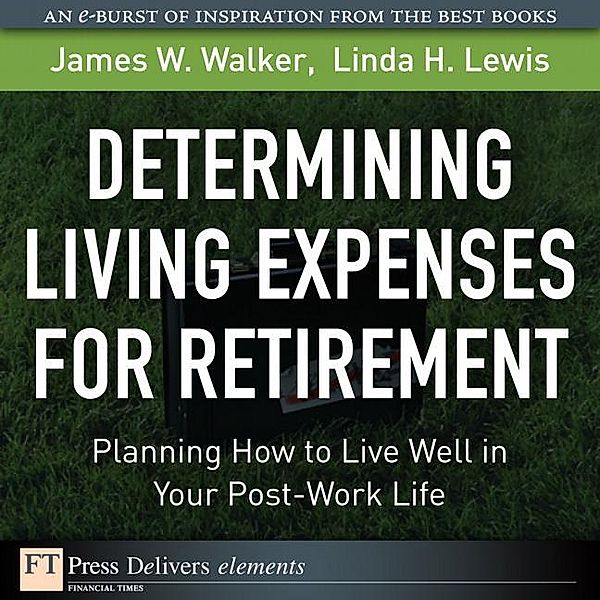 AN e-BURST OF INSPIRATION FROM THE BEST BOOKS

James W. Walker, Linda H. Lewis

DETERMINING LIVING EXPENSES FOR RETIREMENT

Planning How to Live Well in Your Post-Work Life

FT Press Delivers elements

FINANCIAL TIMES